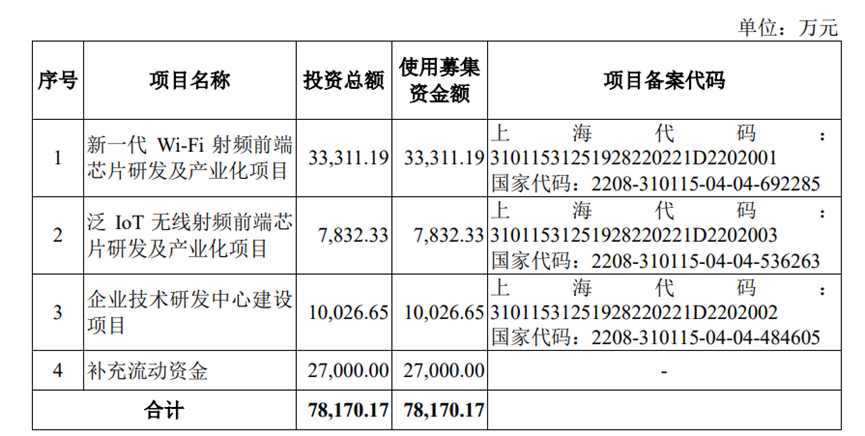 单位：万元

| 序号 | 项目名称 | 投资总额 | 使用募集资金额 | 项目备案代码 |
|---|---|---|---|---|
| 1 | 新一代Wi-Fi射频前端芯片研发及产业化项目 | 33,311.19 | 33,311.19 | 上海代码：31011531251928220221D2202001 国家代码：2208-310115-04-04-692285 |
| 2 | 泛IoT无线射频前端芯片研发及产业化项目 | 7,832.33 | 7,832.33 | 上海代码：31011531251928220221D2202003 国家代码：2208-310115-04-04-536263 |
| 3 | 企业技术研发中心建设项目 | 10,026.65 | 10,026.65 | 上海代码：31011531251928220221D2202002 国家代码：2208-310115-04-04-484605 |
| 4 | 补充流动资金 | 27,000.00 | 27,000.00 | - |
| 合计 |  | 78,170.17 | 78,170.17 |  |